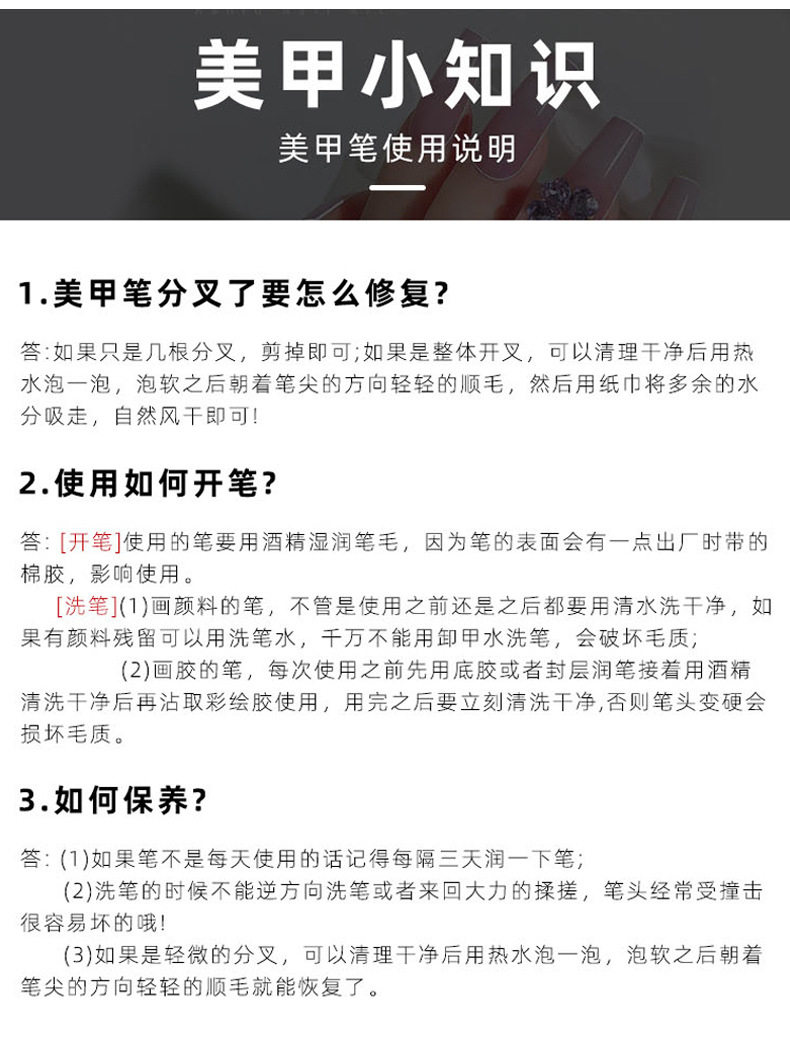 美甲小知识

美甲笔使用说明

1.美甲笔分叉了要怎么修复?

答:如果只是几根分叉，剪掉即可;如果是整体开叉，可以清理干净后用热水泡一泡，泡软之后朝着笔尖的方向轻轻的顺毛，然后用纸巾将多余的水分吸走，自然风干即可!

2.使用如何开笔?

答:[开笔]使用的笔要用酒精湿润笔毛，因为笔的表面会有一点出厂时带的棉胶，影响使用。

[洗笔](1)画颜料的笔，不管是使用之前还是之后都要用清水洗干净，如果有颜料残留可以用洗笔水，千万不能用卸甲水洗笔，会破坏毛质;

(2)画胶的笔，每次使用之前先用底胶或者封层润笔接着用酒精清洗干净后再沾取彩绘胶使用，用完之后要立刻清洗干净,否则笔头变硬会损坏毛质。

3.如何保养?

答:(1)如果笔不是每天使用的话记得每隔三天润一下笔;

(2)洗笔的时候不能逆方向洗笔或者来回大力的揉搓，笔头经常受撞击很容易坏的哦!

(3)如果是轻微的分叉，可以清理干净后用热水泡一泡，泡软之后朝着笔尖的方向轻轻的顺毛就能恢复了。